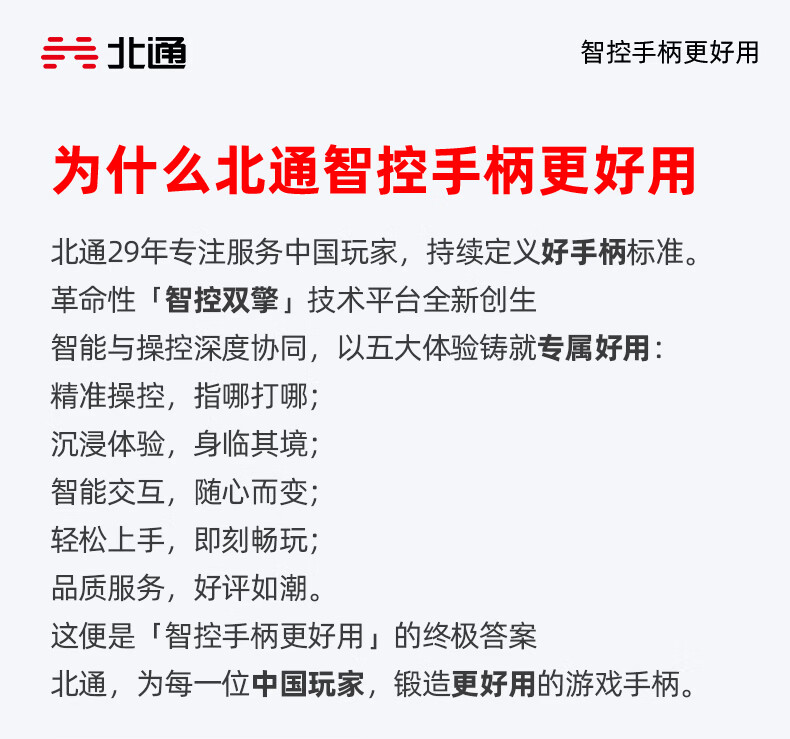 北通

智控手柄更好用

为什么北通智控手柄更好用

北通29年专注服务中国玩家，持续定义好手柄标准。

革命性「智控双擎」技术平台全新创生

智能与操控深度协同，以五大体验铸就专属好用：

精准操控，指哪打哪；

沉浸体验，身临其境；

智能交互，随心而变；

轻松上手，即刻畅玩；

品质服务，好评如潮。

这便是「智控手柄更好用」的终极答案

北通，为每一位中国玩家，锻造更好用的游戏手柄。